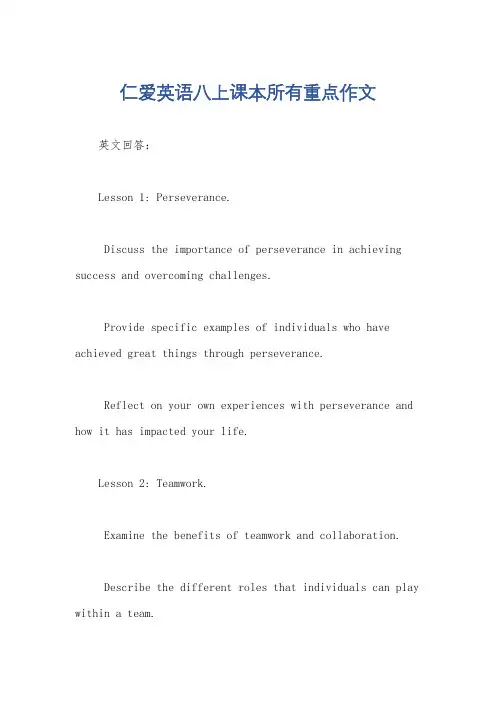 仁爱英语八上课本所有重点作文

英文回答：

Lesson 1: Perseverance.

Discuss the importance of perseverance in achieving success and overcoming challenges.

Provide specific examples of individuals who have achieved great things through perseverance.

Reflect on your own experiences with perseverance and how it has impacted your life.

Lesson 2: Teamwork.

Examine the benefits of teamwork and collaboration.

Describe the different roles that individuals can play within a team.